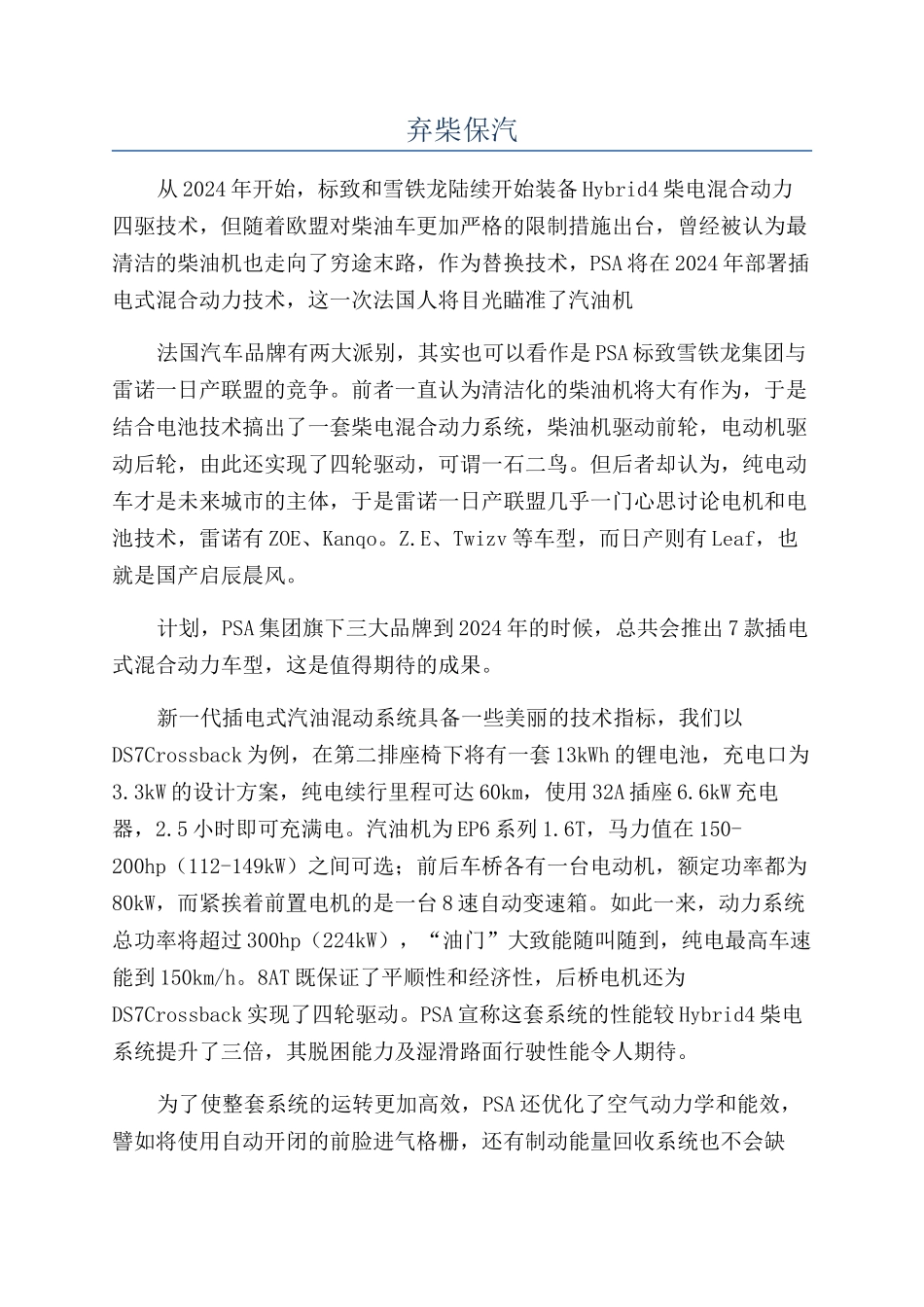 弃柴保汽

从2024年开始，标致和雪铁龙陆续开始装备Hybrid4柴电混合动力四驱技术，但随着欧盟对柴油车更加严格的限制措施出台，曾经被认为最清洁的柴油机也走向了穷途末路，作为替换技术，PSA将在2024年部署插电式混合动力技术，这一次法国人将目光瞄准了汽油机

法国汽车品牌有两大派别，其实也可以看作是PSA标致雪铁龙集团与雷诺一日产联盟的竞争。前者一直认为清洁化的柴油机将大有作为，于是结合电池技术搞出了一套柴电混合动力系统，柴油机驱动前轮，电动机驱动后轮，由此还实现了四轮驱动，可谓一石二鸟。但后者却认为，纯电动车才是未来城市的主体，于是雷诺一日产联盟几乎一门心思讨论电机和电池技术，雷诺有ZOE、Kanqo。Z.E、Twizv等车型，而日产则有Leaf，也就是国产启辰晨风。

计划，PSA集团旗下三大品牌到2024年的时候，总共会推出7款插电式混合动力车型，这是值得期待的成果。

新一代插电式汽油混动系统具备一些美丽的技术指标，我们以DS7Crossback为例，在第二排座椅下将有一套13kWh的锂电池，充电口为3.3kW的设计方案，纯电续行里程可达60km，使用32A插座6.6kW充电器，2.5小时即可充满电。汽油机为EP6系列1.6T，马力值在150-200hp（112-149kW）之间可选；前后车桥各有一台电动机，额定功率都为80kW，而紧挨着前置电机的是一台8速自动变速箱。如此一来，动力系统总功率将超过300hp（224kW），“油门”大致能随叫随到，纯电最高车速能到150km/h。8AT既保证了平顺性和经济性，后桥电机还为DS7Crossback实现了四轮驱动。PSA宣称这套系统的性能较Hybrid4柴电系统提升了三倍，其脱困能力及湿滑路面行驶性能令人期待。

为了使整套系统的运转更加高效，PSA还优化了空气动力学和能效，譬如将使用自动开闭的前脸进气格栅，还有制动能量回收系统也不会缺